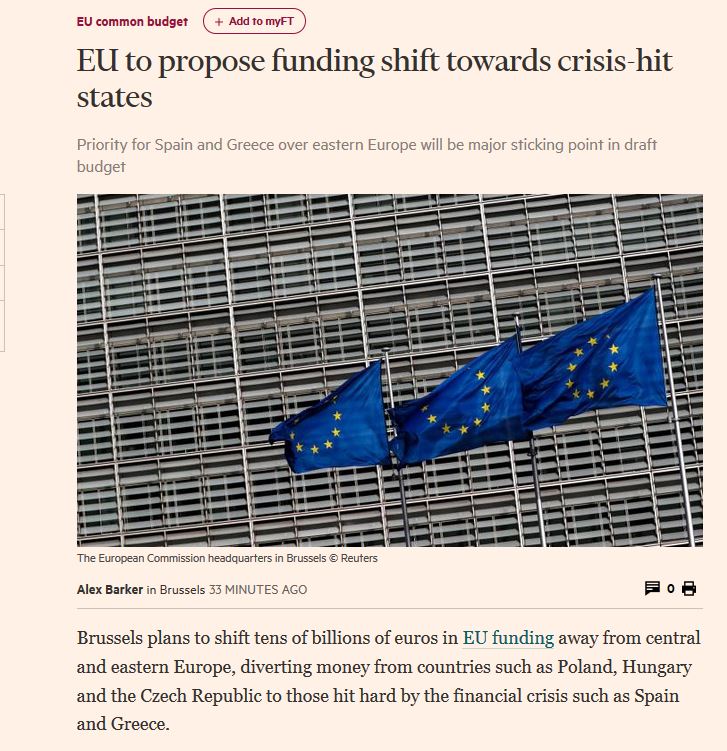 EU common budget + Add to myFT

EU to propose funding shift towards crisis-hit states

Priority for Spain and Greece over eastern Europe will be major sticking point in draft budget

The European Commission headquarters in Brussels © Reuters

Alex Barker in Brussels 33 MINUTES AGO

0

Brussels plans to shift tens of billions of euros in EU funding away from central and eastern Europe, diverting money from countries such as Poland, Hungary and the Czech Republic to those hit hard by the financial crisis such as Spain and Greece.